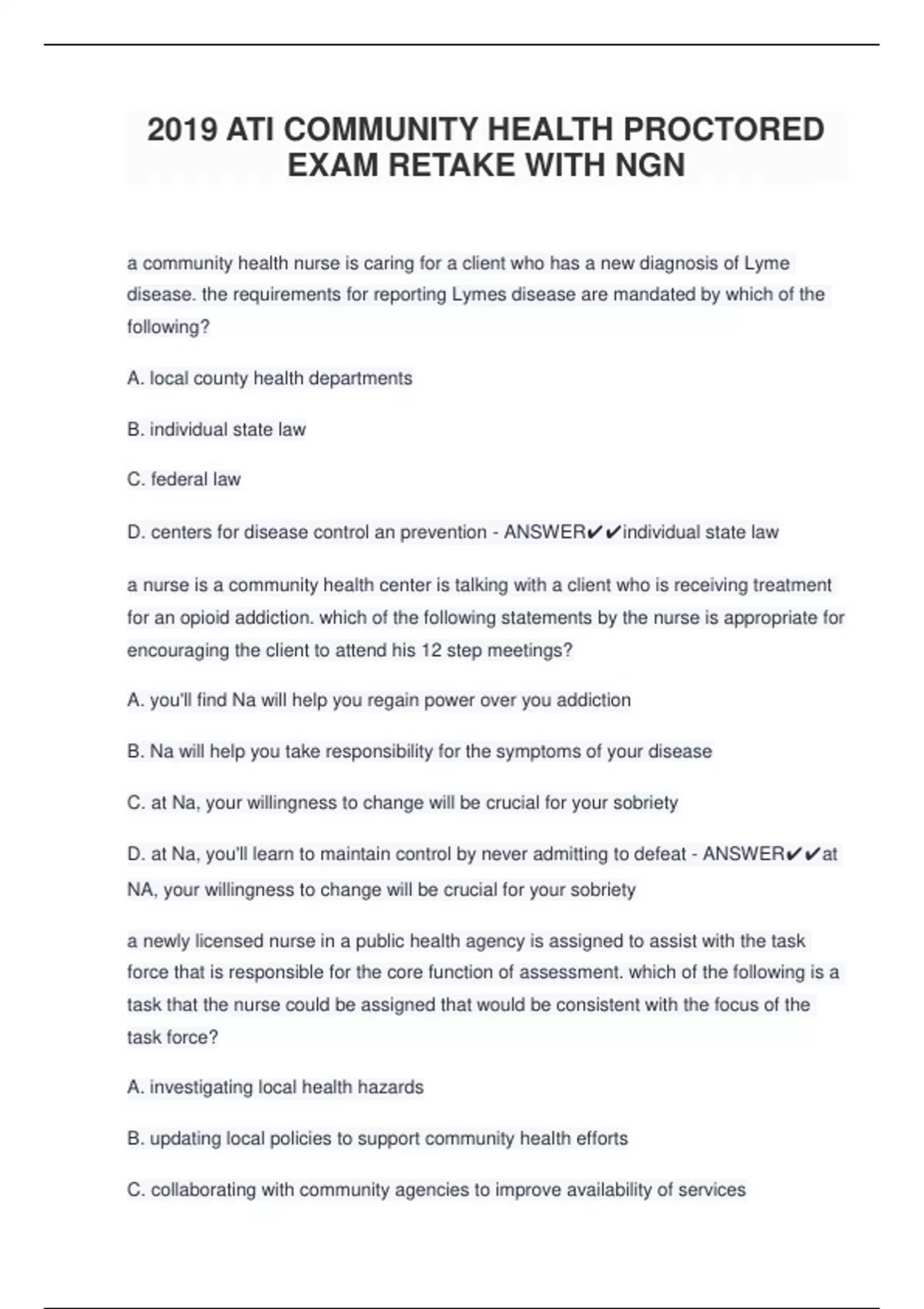 2019 ATI COMMUNITY HEALTH PROCTORED EXAM RETAKE WITH NGN

a community health nurse is caring for a client who has a new diagnosis of Lyme disease. the requirements for reporting Lymes disease are mandated by which of the following?

A. local county health departments

B. individual state law

C. federal law

D. centers for disease control an prevention - ANSWER✔✔individual state law

a nurse is a community health center is talking with a client who is receiving treatment for an opioid addiction. which of the following statements by the nurse is appropriate for encouraging the client to attend his 12 step meetings?

A. you'll find Na will help you regain power over you addiction

B. Na will help you take responsibility for the symptoms of your disease

C. at Na, your willingness to change will be crucial for your sobriety

D. at Na, you'll learn to maintain control by never admitting to defeat - ANSWER✔✔at NA, your willingness to change will be crucial for your sobriety

a newly licensed nurse in a public health agency is assigned to assist with the task force that is responsible for the core function of assessment. which of the following is a task that the nurse could be assigned that would be consistent with the focus of the task force?

A. investigating local health hazards

B. updating local policies to support community health efforts

C. collaborating with community agencies to improve availability of services